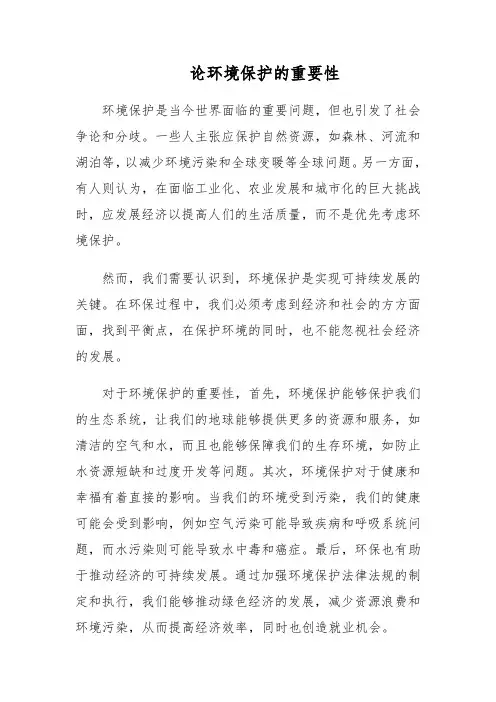 论环境保护的重要性

环境保护是当今世界面临的重要问题，但也引发了社会争论和分歧。一些人主张应保护自然资源，如森林、河流和湖泊等，以减少环境污染和全球变暖等全球问题。另一方面，有人则认为，在面临工业化、农业发展和城市化的巨大挑战时，应发展经济以提高人们的生活质量，而不是优先考虑环境保护。

然而，我们需要认识到，环境保护是实现可持续发展的关键。在环保过程中，我们必须考虑到经济和社会的方方面面，找到平衡点，在保护环境的同时，也不能忽视社会经济的发展。

对于环境保护的重要性，首先，环境保护能够保护我们的生态系统，让我们的地球能够提供更多的资源和服务，如清洁的空气和水，而且也能够保障我们的生存环境，如防止水资源短缺和过度开发等问题。其次，环境保护对于健康和幸福有着直接的影响。当我们的环境受到污染，我们的健康可能会受到影响，例如空气污染可能导致疾病和呼吸系统问题，而水污染则可能导致水中毒和癌症。最后，环保也有助于推动经济的可持续发展。通过加强环境保护法律法规的制定和执行，我们能够推动绿色经济的发展，减少资源浪费和环境污染，从而提高经济效率，同时也创造就业机会。